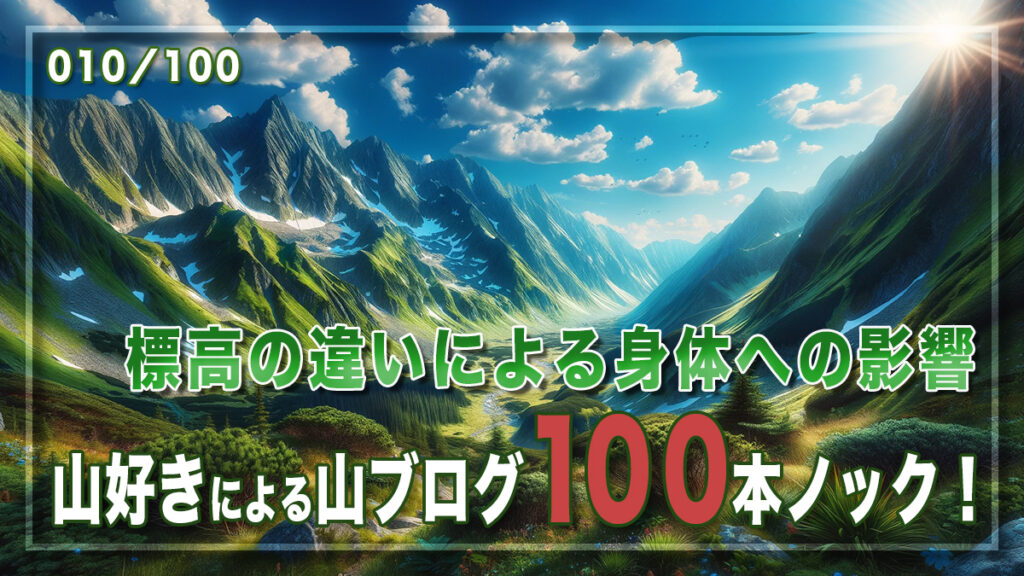 010/100

標高の違いによる身体への影響

山好きによる山ブログ100本ノック！